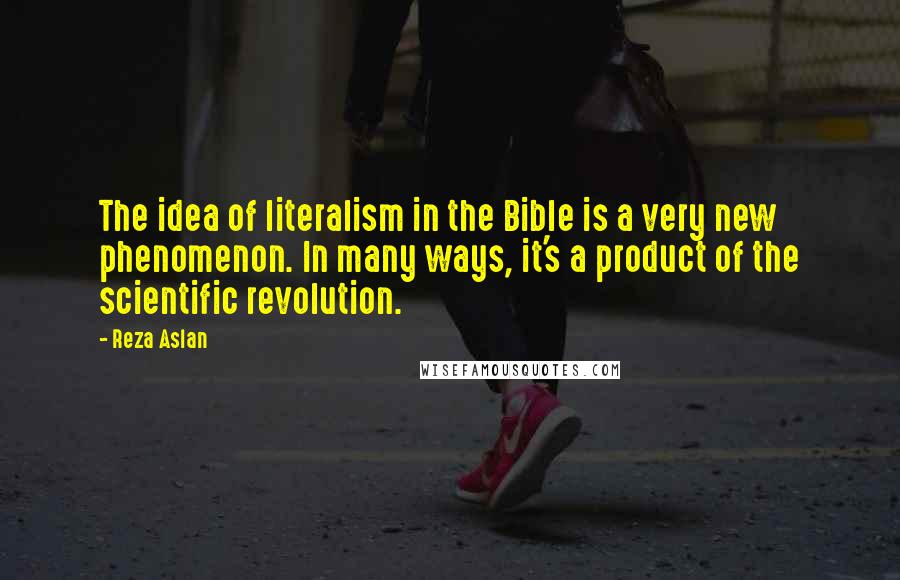 The idea of literalism in the Bible is a very new phenomenon. In many ways, it's a product of the scientific revolution.

- Reza Aslan

WISEFAMOUSQUOTES.COM